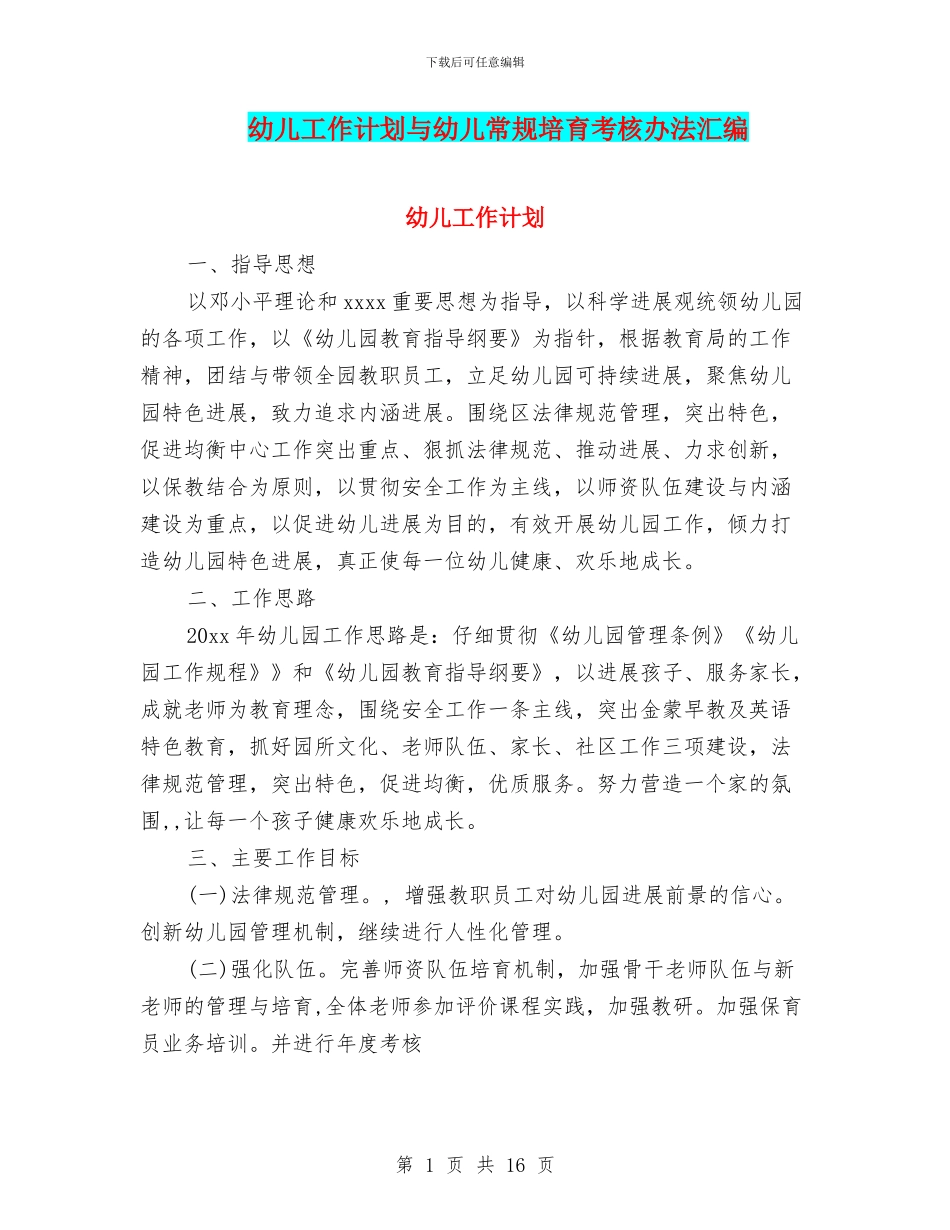 下载后可任意编辑

幼儿工作计划与幼儿常规培育考核办法汇编

幼儿工作计划

一、指导思想

以邓小平理论和 xxxx 重要思想为指导，以科学进展观统领幼儿园的各项工作，以《幼儿园教育指导纲要》为指针，根据教育局的工作精神，团结与带领全园教职员工，立足幼儿园可持续进展，聚焦幼儿园特色进展，致力追求内涵进展。围绕区法律规范管理，突出特色，促进均衡中心工作突出重点、狠抓法律规范、推动进展、力求创新，以保教结合为原则，以贯彻安全工作为主线，以师资队伍建设与内涵建设为重点，以促进幼儿进展为目的，有效开展幼儿园工作，倾力打造幼儿园特色进展，真正使每一位幼儿健康、欢乐地成长。

二、工作思路

20xx 年幼儿园工作思路是：仔细贯彻《幼儿园管理条例》《幼儿园工作规程》》和《幼儿园教育指导纲要》，以进展孩子、服务家长，成就老师为教育理念，围绕安全工作一条主线，突出金蒙早教及英语特色教育，抓好园所文化、老师队伍、家长、社区工作三项建设，法律规范管理，突出特色，促进均衡，优质服务。努力营造一个家的氛围,,让每一个孩子健康欢乐地成长。

三、主要工作目标

(一)法律规范管理。，增强教职员工对幼儿园进展前景的信心。创新幼儿园管理机制，继续进行人性化管理。

(二)强化队伍。完善师资队伍培育机制，加强骨干老师队伍与新老师的管理与培育,全体老师参加评价课程实践，加强教研。加强保育员业务培训。并进行年度考核

第 1 页 共 16 页